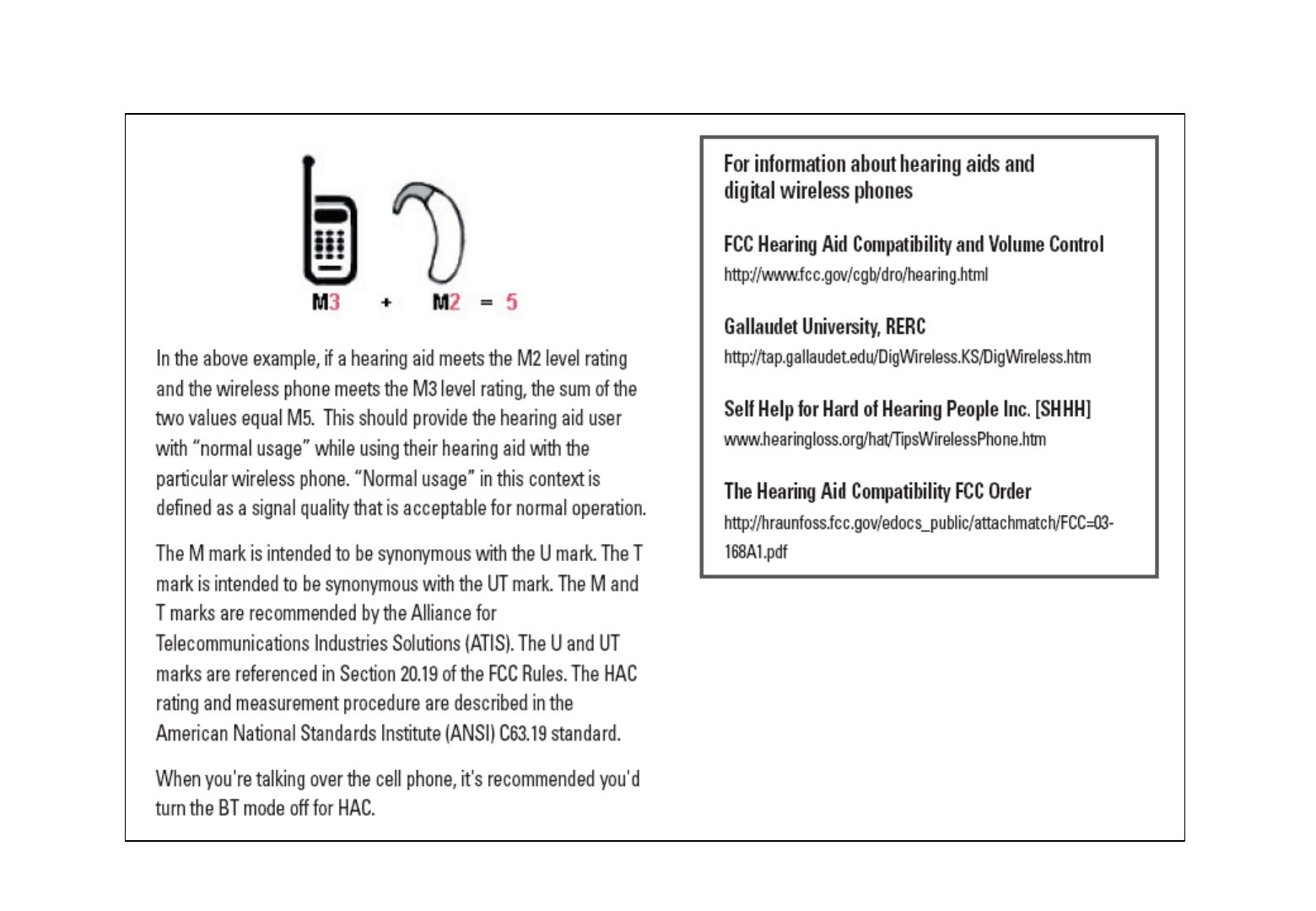 M3 + M2 = 5

In the above example, if a hearing aid meets the M2 level rating and the wireless phone meets the M3 level rating, the sum of the two values equal M5. This should provide the hearing aid user with "normal usage" while using their hearing aid with the particular wireless phone. "Normal usage" in this context is defined as a signal quality that is acceptable for normal operation.

The M mark is intended to be synonymous with the U mark. The T mark is intended to be synonymous with the UT mark. The M and T marks are recommended by the Alliance for Telecommunications Industries Solutions (ATIS). The U and UT marks are referenced in Section 20.19 of the FCC Rules. The HAC rating and measurement procedure are described in the American National Standards Institute (ANSI) C63.19 standard.

When you're talking over the cell phone, it's recommended you'd turn the BT mode off for HAC.

For information about hearing aids and digital wireless phones

FCC Hearing Aid Compatibility and Volume Control
http://www.fcc.gov/cgb/dro/hearing.html

Gallaudet University, RERC
http://tap.gallaudet.edu/DigWireless.KS/DigWireless.htm

Self Help for Hard of Hearing People Inc. [SHHH]
www.hearingloss.org/hat/TipsWirelessPhone.htm

The Hearing Aid Compatibility FCC Order
http://hraunfoss.fcc.gov/edocs_public/attachmatch/FCC=03-168A1.pdf